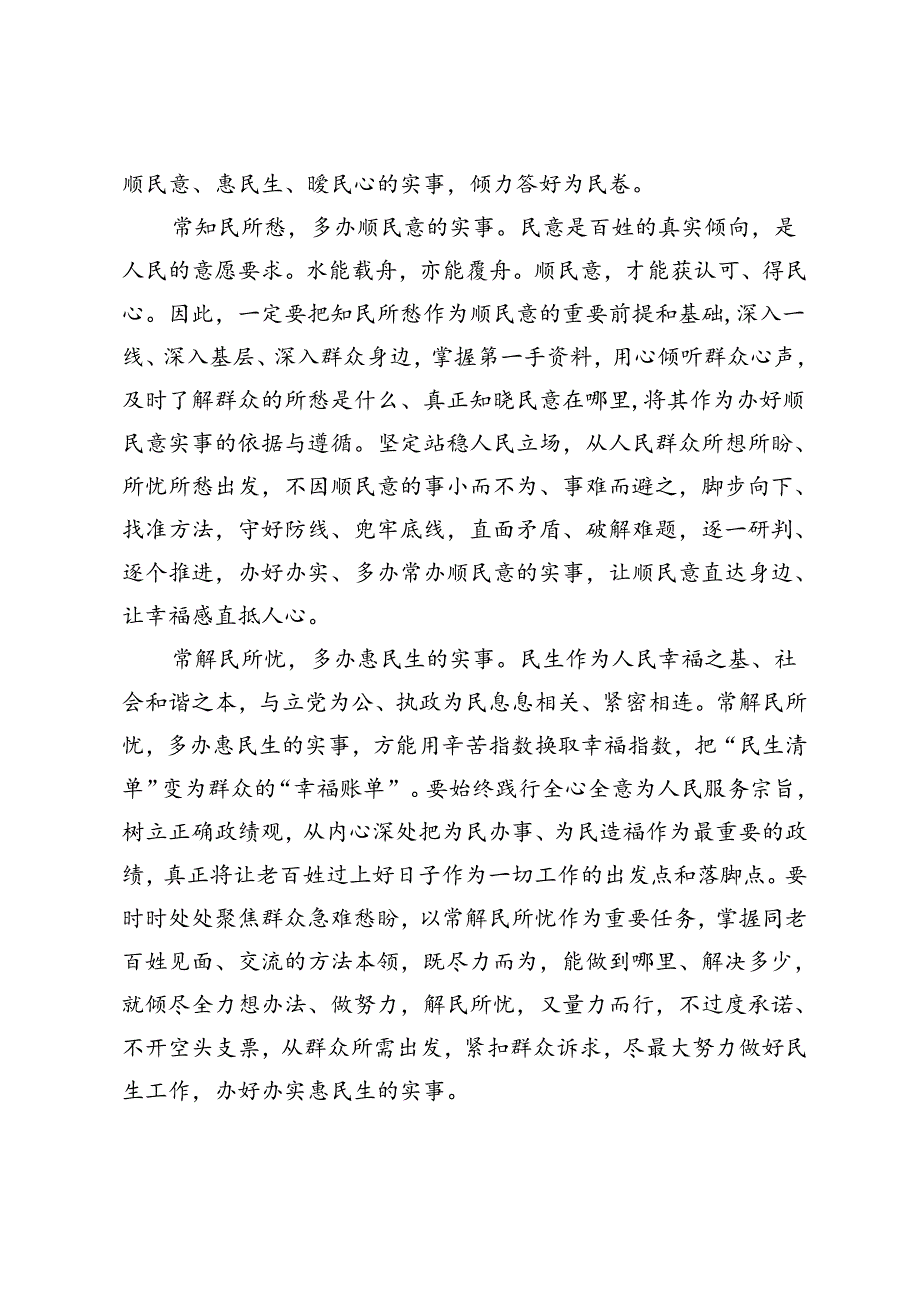 顺民意、惠民生、暖民心的实事，倾力答好为民卷。

常知民所愁，多办顺民意的实事。民意是百姓的真实倾向，是人民的意愿要求。水能载舟，亦能覆舟。顺民意，才能获认可、得民心。因此，一定要把知民所愁作为顺民意的重要前提和基础，深入一线、深入基层、深入群众身边，掌握第一手资料，用心倾听群众心声，及时了解群众的所愁是什么、真正知晓民意在哪里，将其作为办好顺民意实事的依据与遵循。坚定站稳人民立场，从人民群众所想所盼、所忧所愁出发，不因顺民意的事小而不为、事难而避之，脚步向下、找准方法，守好防线、兜牢底线，直面矛盾、破解难题，逐一研判、逐个推进，办好办实、多办常办顺民意的实事，让顺民意直达身边、让幸福感直抵人心。

常解民所忧，多办惠民生的实事。民生作为人民幸福之基、社会和谐之本，与立党为公、执政为民息息相关、紧密相连。常解民所忧，多办惠民生的实事，方能用辛苦指数换取幸福指数，把“民生清单”变为群众的“幸福账单”。要始终践行全心全意为人民服务宗旨，树立正确政绩观，从内心深处把为民办事、为民造福作为最重要的政绩，真正将让老百姓过上好日子作为一切工作的出发点和落脚点。要时时处处聚焦群众急难愁盼，以常解民所忧作为重要任务，掌握同老百姓见面、交流的方法本领，既尽力而为，能做到哪里、解决多少，就倾尽全力想办法、做努力，解民所忧，又量力而行，不过度承诺、不开空头支票，从群众所需出发，紧扣群众诉求，尽最大努力做好民生工作，办好办实惠民生的实事。